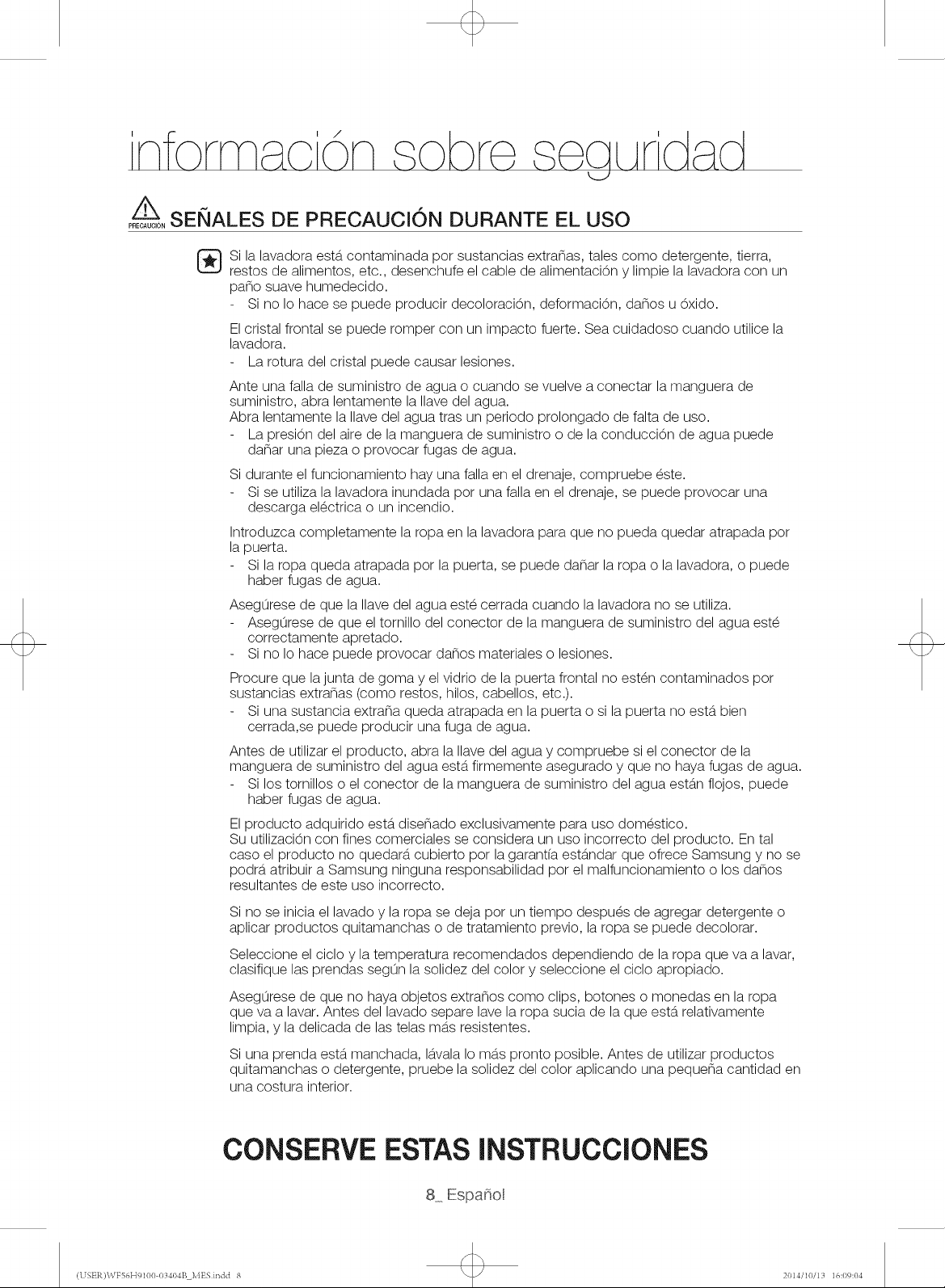 información sobre seguridad

PRECAUCIÓN SEÑALES DE PRECAUCIÓN DURANTE EL USO

Si la lavadora está contaminada por sustancias extrañas, tales como detergente, tierra, restos de alimentos, etc., desenchufe el cable de alimentación y limpie la lavadora con un paño suave humedecido.
- Si no lo hace se puede producir decoloración, deformación, daños u óxido.

El cristal frontal se puede romper con un impacto fuerte. Sea cuidadoso cuando utilice la lavadora.
- La rotura del cristal puede causar lesiones.

Ante una falla de suministro de agua o cuando se vuelve a conectar la manguera de suministro, abra lentamente la llave del agua.
Abra lentamente la llave del agua tras un periodo prolongado de falta de uso.
- La presión del aire de la manguera de suministro o de la conducción de agua puede dañar una pieza o provocar fugas de agua.

Si durante el funcionamiento hay una falla en el drenaje, compruebe éste.
- Si se utiliza la lavadora inundada por una falla en el drenaje, se puede provocar una descarga eléctrica o un incendio.

Introduzca completamente la ropa en la lavadora para que no pueda quedar atrapada por la puerta.
- Si la ropa queda atrapada por la puerta, se puede dañar la ropa o la lavadora, o puede haber fugas de agua.

Asegúrese de que la llave del agua esté cerrada cuando la lavadora no se utiliza.
- Asegúrese de que el tornillo del conector de la manguera de suministro del agua esté correctamente apretado.
- Si no lo hace puede provocar daños materiales o lesiones.

Procure que la junta de goma y el vidrio de la puerta frontal no estén contaminados por sustancias extrañas (como restos, hilos, cabellos, etc.).
- Si una sustancia extraña queda atrapada en la puerta o si la puerta no está bien cerrada,se puede producir una fuga de agua.

Antes de utilizar el producto, abra la llave del agua y compruebe si el conector de la manguera de suministro del agua está firmemente asegurado y que no haya fugas de agua.
- Si los tornillos o el conector de la manguera de suministro del agua están flojos, puede haber fugas de agua.

El producto adquirido está diseñado exclusivamente para uso doméstico.
Su utilización con fines comerciales se considera un uso incorrecto del producto. En tal caso el producto no quedará cubierto por la garantía estándar que ofrece Samsung y no se podrá atribuir a Samsung ninguna responsabilidad por el malfuncionamiento o los daños resultantes de este uso incorrecto.

Si no se inicia el lavado y la ropa se deja por un tiempo después de agregar detergente o aplicar productos quitamanchas o de tratamiento previo, la ropa se puede decolorar.

Seleccione el ciclo y la temperatura recomendados dependiendo de la ropa que va a lavar, clasifique las prendas según la solidez del color y seleccione el ciclo apropiado.

Asegúrese de que no haya objetos extraños como clips, botones o monedas en la ropa que va a lavar. Antes del lavado separe lave la ropa sucia de la que está relativamente limpia, y la delicada de las telas más resistentes.

Si una prenda está manchada, lávala lo más pronto posible. Antes de utilizar productos quitamanchas o detergente, pruebe la solidez del color aplicando una pequeña cantidad en una costura interior.

CONSERVE ESTAS INSTRUCCIONES

8_ Español

(USER)WF56H9100-03404B_MES.indd 8 2014/10/13 16:09:04